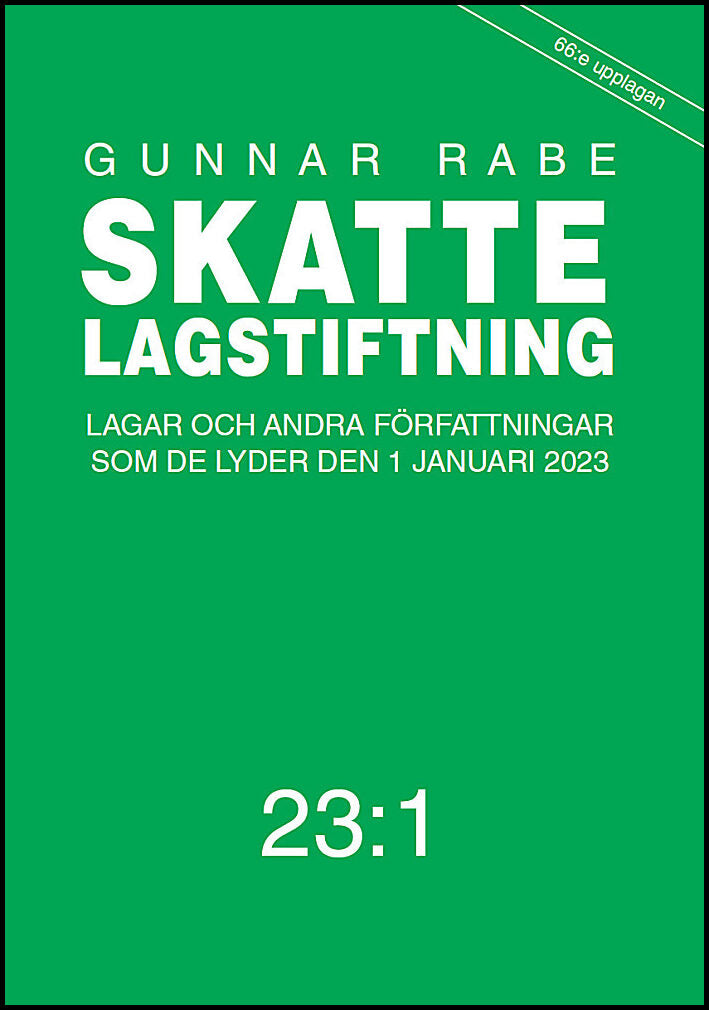 66:e upplagan

GUNNAR RABE

SKATTE LAGSTIFTNING

LAGAR OCH ANDRA FÖRFATTNINGAR SOM DE LYDER DEN 1 JANUARI 2023

23:1